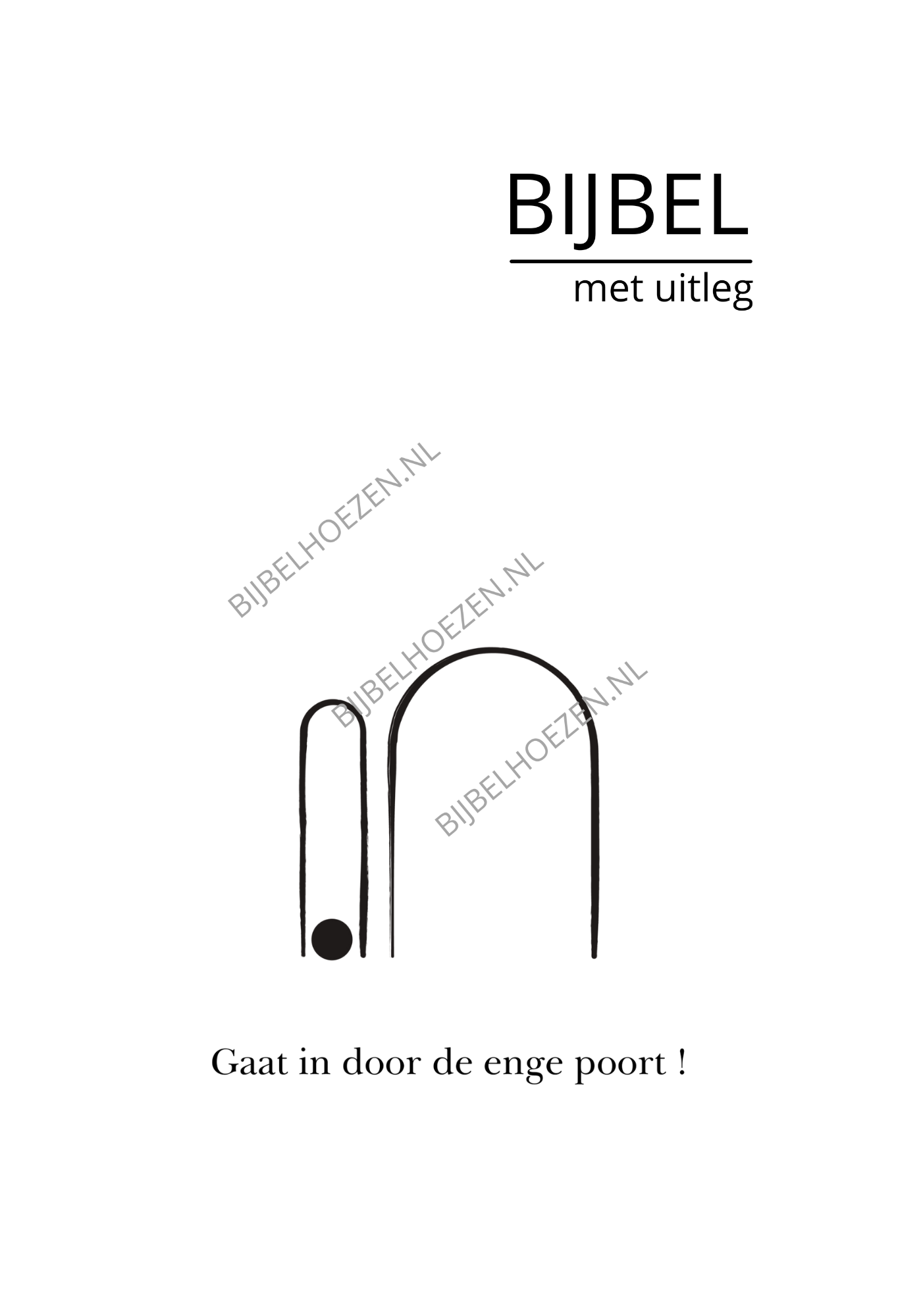 BIJBEL
met uitleg

Gaat in door de enge poort !

BIJBELHOEZEN.NL